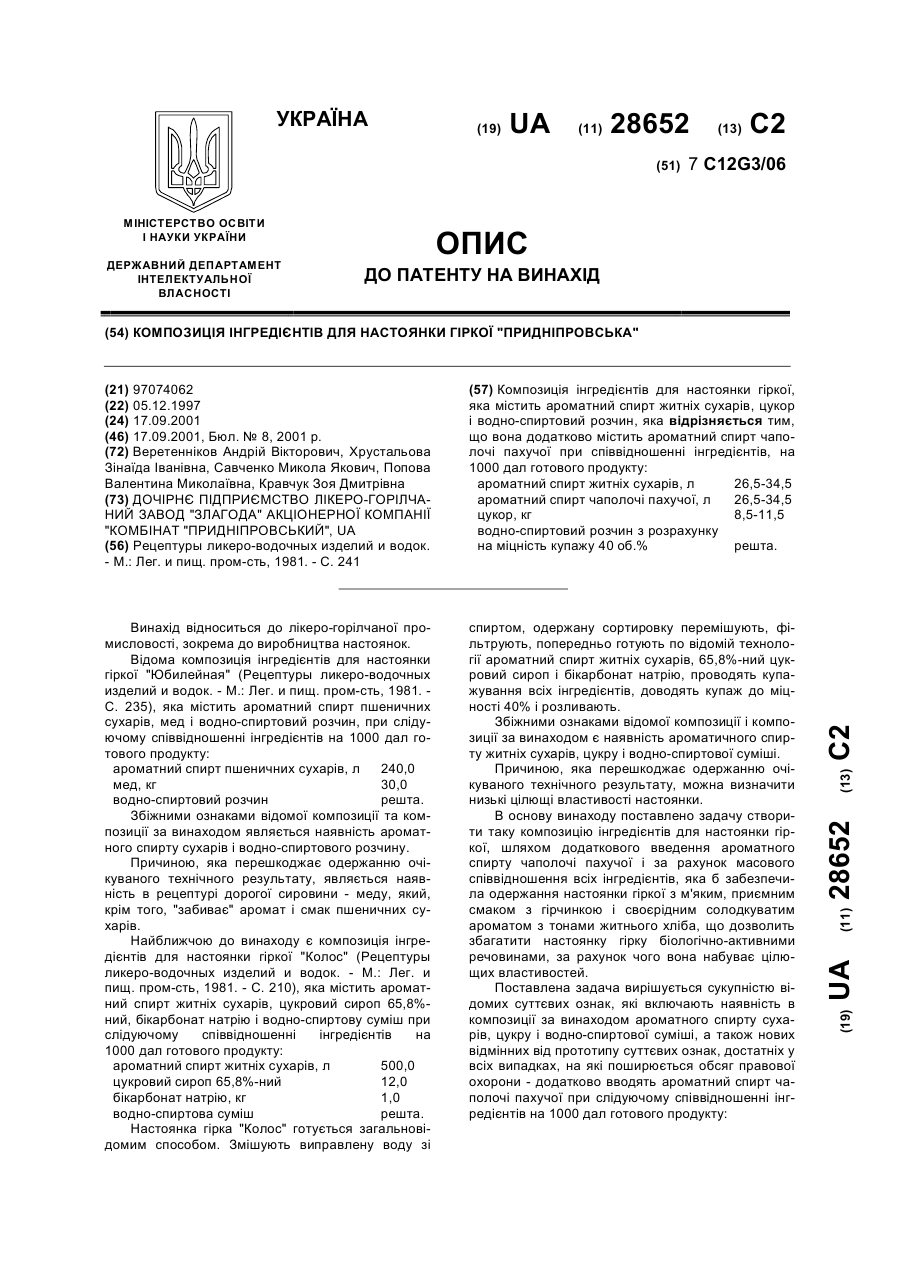 УКРАЇНА

(19) UA (11) 28652 (13) C2

(51) 7 C12G3/06

МІНІСТЕРСТВО ОСВІТИ І НАУКИ УКРАЇНИ

ДЕРЖАВНИЙ ДЕПАРТАМЕНТ ІНТЕЛЕКТУАЛЬНОЇ ВЛАСНОСТІ

ОПИС
ДО ПАТЕНТУ НА ВИНАХІД

(54) КОМПОЗИЦІЯ ІНГРЕДІЄНТІВ ДЛЯ НАСТОЯНКИ ГІРКОЇ "ПРИДНІПРОВСЬКА"

(21) 97074062
(22) 05.12.1997
(24) 17.09.2001
(46) 17.09.2001, Бюл. № 8, 2001 р.
(72) Веретенніков Андрій Вікторович, Хрустальова Зінаїда Іванівна, Савченко Микола Якович, Попова Валентина Миколаївна, Кравчук Зоя Дмитрівна
(73) ДОЧІРНЄ ПІДПРИЄМСТВО ЛІКЕРО-ГОРІЛЧАНИЙ ЗАВОД "ЗЛАГОДА" АКЦІОНЕРНОЇ КОМПАНІЇ "КОМБІНАТ "ПРИДНІПРОВСЬКИЙ", UA
(56) Рецептуры ликеро-водочных изделий и водок. - М.: Лег. и пищ. пром-сть, 1981. - С. 241

(57) Композиція інгредієнтів для настоянки гіркої, яка містить ароматний спирт житніх сухарів, цукор і водно-спиртовий розчин, яка відрізняється тим, що вона додатково містить ароматний спирт чаполочі пахучої при співвідношенні інгредієнтів, на 1000 дал готового продукту:

| | |
|---|---|
| ароматний спирт житніх сухарів, л | 26,5-34,5 |
| ароматний спирт чаполочі пахучої, л | 26,5-34,5 |
| цукор, кг | 8,5-11,5 |
| водно-спиртовий розчин з розрахунку на міцність купажу 40 об.% | решта. |

Винахід відноситься до лікеро-горілчаної промисловості, зокрема до виробництва настоянок.

Відома композиція інгредієнтів для настоянки гіркої "Юбилейная" (Рецептуры ликеро-водочных изделий и водок. - М.: Лег. и пищ. пром-сть, 1981. - С. 235), яка містить ароматний спирт пшеничних сухарів, мед і водно-спиртовий розчин, при слідуючому співвідношенні інгредієнтів на 1000 дал готового продукту:

| | |
|---|---|
| ароматний спирт пшеничних сухарів, л | 240,0 |
| мед, кг | 30,0 |
| водно-спиртовий розчин | решта. |

Збіжними ознаками відомої композиції та композиції за винаходом являється наявність ароматного спирту сухарів і водно-спиртового розчину.

Причиною, яка перешкоджає одержанню очікуваного технічного результату, являється наявність в рецептурі дорогої сировини - меду, який, крім того, "забиває" аромат і смак пшеничних сухарів.

Найближчою до винаходу є композиція інгредієнтів для настоянки гіркої "Колос" (Рецептуры ликеро-водочных изделий и водок. - М.: Лег. и пищ. пром-сть, 1981. - С. 210), яка містить ароматний спирт житніх сухарів, цукровий сироп 65,8%-ний, бікарбонат натрію і водно-спиртову суміш при слідуючому співвідношенні інгредієнтів на 1000 дал готового продукту:

| | |
|---|---|
| ароматний спирт житніх сухарів, л | 500,0 |
| цукровий сироп 65,8%-ний | 12,0 |
| бікарбонат натрію, кг | 1,0 |
| водно-спиртова суміш | решта. |

Настоянка гірка "Колос" готується загальновідомим способом. Змішують виправлену воду зі спиртом, одержану сортировку перемішують, фільтрують, попередньо готують по відомій технології ароматний спирт житніх сухарів, 65,8%-ний цукровий сироп і бікарбонат натрію, проводять купажування всіх інгредієнтів, доводять купаж до міцності 40% і розливають.

Збіжними ознаками відомої композиції і композиції за винаходом є наявність ароматичного спирту житніх сухарів, цукру і водно-спиртової суміші.

Причиною, яка перешкоджає одержанню очікуваного технічного результату, можна визначити низькі цілющі властивості настоянки.

В основу винаходу поставлено задачу створити таку композицію інгредієнтів для настоянки гіркої, шляхом додаткового введення ароматного спирту чаполочі пахучої і за рахунок масового співвідношення всіх інгредієнтів, яка б забезпечила одержання настоянки гіркої з м'яким, приємним смаком з гірчинкою і своєрідним солодкуватим ароматом з тонами житнього хліба, що дозволить збагатити настоянку гірку біологічно-активними речовинами, за рахунок чого вона набуває цілющих властивостей.

Поставлена задача вирішується сукупністю відомих суттєвих ознак, які включають наявність в композиції за винаходом ароматного спирту сухарів, цукру і водно-спиртової суміші, а також нових відмінних від прототипу суттєвих ознак, достатніх у всіх випадках, на які поширюється обсяг правової охорони - додатково вводять ароматний спирт чаполочі пахучої при слідуючому співвідношенні інгредієнтів на 1000 дал готового продукту:

(19) UA (11) 28652 (13) C2